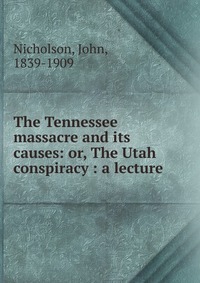 Nicholson, John, 1839-1909

The Tennessee massacre and its causes: or, The Utah conspiracy : a lecture